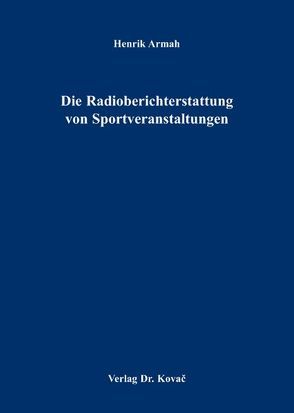 Henrik Armah

Die Radioberichterstattung von Sportveranstaltungen

Verlag Dr. Kovač